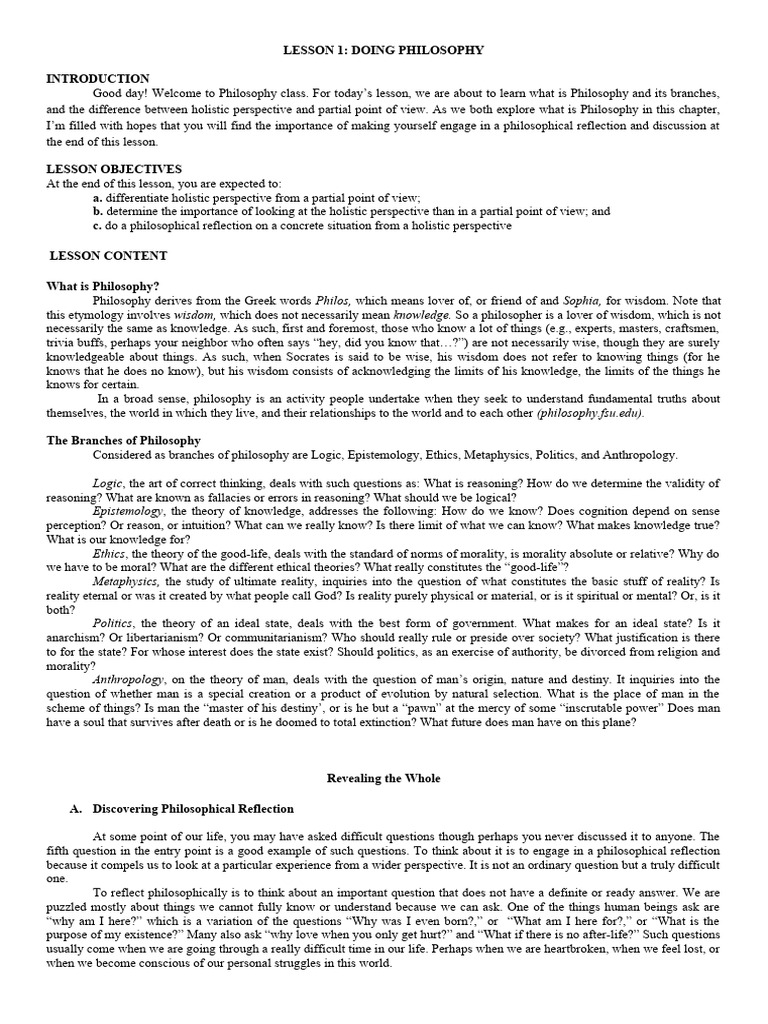 LESSON 1: DOING PHILOSOPHY

INTRODUCTION

Good day! Welcome to Philosophy class. For today's lesson, we are about to learn what is Philosophy and its branches, and the difference between holistic perspective and partial point of view. As we both explore what is Philosophy in this chapter, I'm filled with hopes that you will find the importance of making yourself engage in a philosophical reflection and discussion at the end of this lesson.

LESSON OBJECTIVES

At the end of this lesson, you are expected to:

a. differentiate holistic perspective from a partial point of view;
b. determine the importance of looking at the holistic perspective than in a partial point of view; and
c. do a philosophical reflection on a concrete situation from a holistic perspective

LESSON CONTENT

What is Philosophy?

Philosophy derives from the Greek words Philos, which means lover of, or friend of and Sophia, for wisdom. Note that this etymology involves wisdom, which does not necessarily mean knowledge. So a philosopher is a lover of wisdom, which is not necessarily the same as knowledge. As such, first and foremost, those who know a lot of things (e.g., experts, masters, craftsmen, trivia buffs, perhaps your neighbor who often says "hey, did you know that…?") are not necessarily wise, though they are surely knowledgeable about things. As such, when Socrates is said to be wise, his wisdom does not refer to knowing things (for he knows that he does no know), but his wisdom consists of acknowledging the limits of his knowledge, the limits of the things he knows for certain.

In a broad sense, philosophy is an activity people undertake when they seek to understand fundamental truths about themselves, the world in which they live, and their relationships to the world and to each other (philosophy.fsu.edu).

The Branches of Philosophy

Considered as branches of philosophy are Logic, Epistemology, Ethics, Metaphysics, Politics, and Anthropology.

Logic, the art of correct thinking, deals with such questions as: What is reasoning? How do we determine the validity of reasoning? What are known as fallacies or errors in reasoning? What should we be logical?

Epistemology, the theory of knowledge, addresses the following: How do we know? Does cognition depend on sense perception? Or reason, or intuition? What can we really know? Is there limit of what we can know? What makes knowledge true? What is our knowledge for?

Ethics, the theory of the good-life, deals with the standard of norms of morality, is morality absolute or relative? Why do we have to be moral? What are the different ethical theories? What really constitutes the "good-life"?

Metaphysics, the study of ultimate reality, inquiries into the question of what constitutes the basic stuff of reality? Is reality eternal or was it created by what people call God? Is reality purely physical or material, or is it spiritual or mental? Or, is it both?

Politics, the theory of an ideal state, deals with the best form of government. What makes for an ideal state? Is it anarchism? Or libertarianism? Or communitarianism? Who should really rule or preside over society? What justification is there to for the state? For whose interest does the state exist? Should politics, as an exercise of authority, be divorced from religion and morality?

Anthropology, on the theory of man, deals with the question of man's origin, nature and destiny. It inquiries into the question of whether man is a special creation or a product of evolution by natural selection. What is the place of man in the scheme of things? Is man the "master of his destiny', or is he but a "pawn" at the mercy of some "inscrutable power" Does man have a soul that survives after death or is he doomed to total extinction? What future does man have on this plane?

Revealing the Whole

A. Discovering Philosophical Reflection

At some point of our life, you may have asked difficult questions though perhaps you never discussed it to anyone. The fifth question in the entry point is a good example of such questions. To think about it is to engage in a philosophical reflection because it compels us to look at a particular experience from a wider perspective. It is not an ordinary question but a truly difficult one.

To reflect philosophically is to think about an important question that does not have a definite or ready answer. We are puzzled mostly about things we cannot fully know or understand because we can ask. One of the things human beings ask are "why am I here?" which is a variation of the questions "Why was I even born?," or "What am I here for?," or "What is the purpose of my existence?" Many also ask "why love when you only get hurt?" and "What if there is no after-life?" Such questions usually come when we are going through a really difficult time in our life. Perhaps when we are heartbroken, when we feel lost, or when we become conscious of our personal struggles in this world.